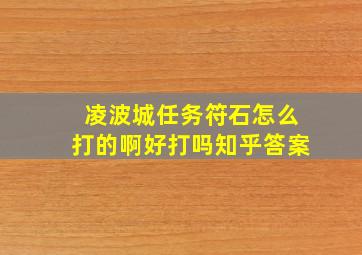 凌波城任务符石怎么打的啊好打吗知乎答案